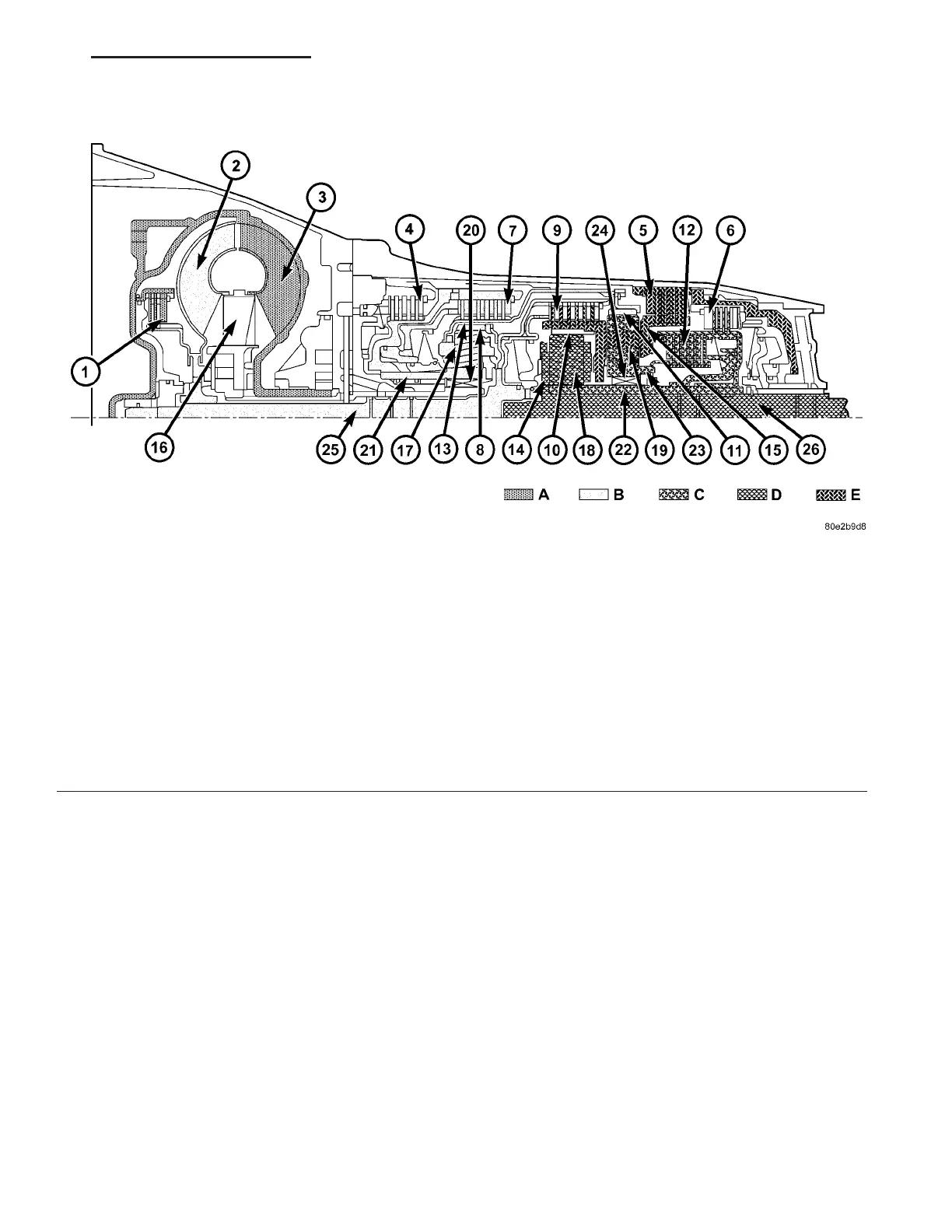 2
3
4
20
7
9
24
5
12
6
1
16
25
21
17
13
8
14
10
18
22
19
23
11
15
26

A B C D E

80e2b9d8